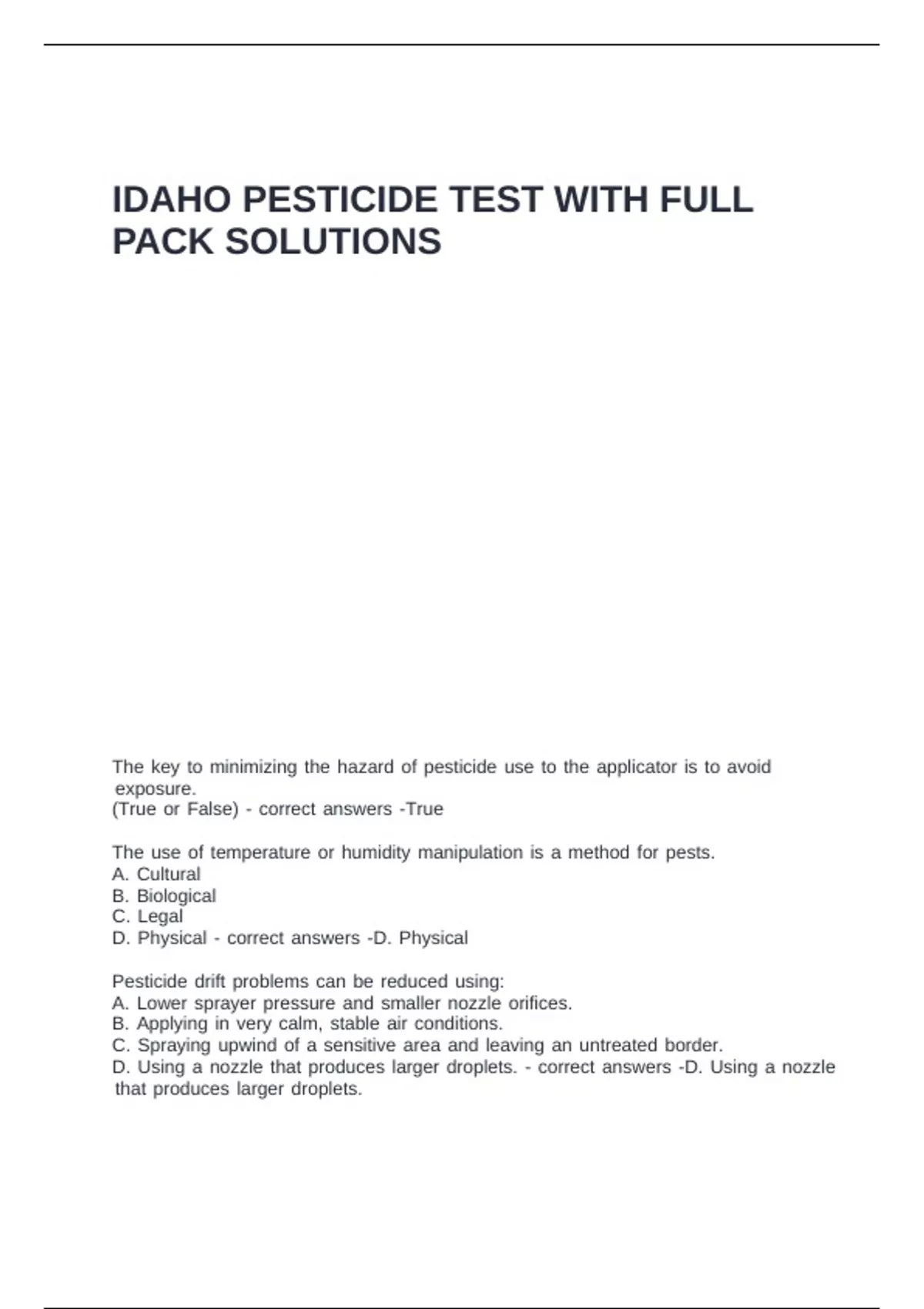 IDAHO PESTICIDE TEST WITH FULL PACK SOLUTIONS

The key to minimizing the hazard of pesticide use to the applicator is to avoid exposure.
(True or False) - correct answers -True

The use of temperature or humidity manipulation is a method for pests.
A. Cultural
B. Biological
C. Legal
D. Physical - correct answers -D. Physical

Pesticide drift problems can be reduced using:
A. Lower sprayer pressure and smaller nozzle orifices.
B. Applying in very calm, stable air conditions.
C. Spraying upwind of a sensitive area and leaving an untreated border.
D. Using a nozzle that produces larger droplets. - correct answers -D. Using a nozzle that produces larger droplets.